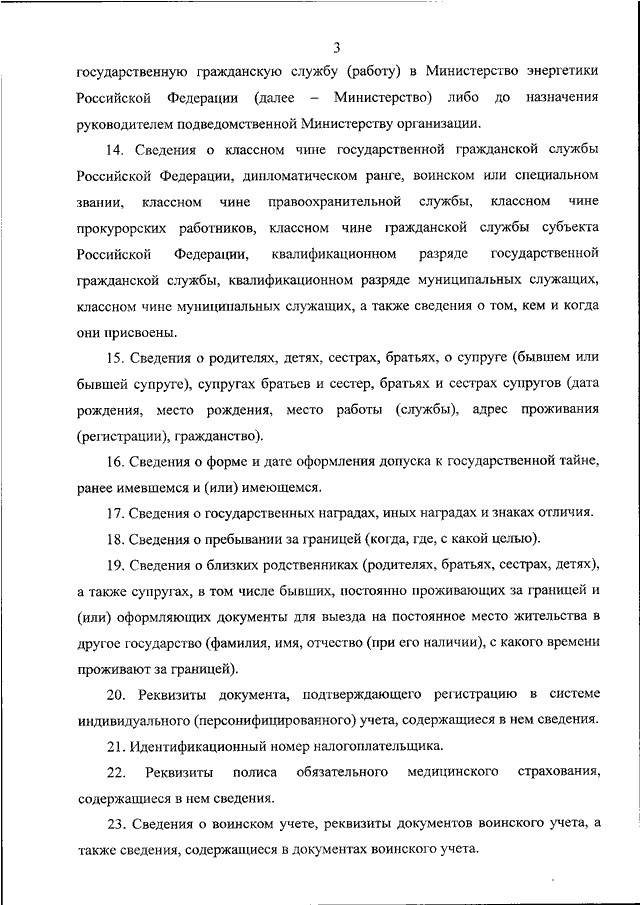 3

государственную гражданскую службу (работу) в Министерство энергетики Российской Федерации (далее – Министерство) либо до назначения руководителем подведомственной Министерству организации.

14. Сведения о классном чине государственной гражданской службы Российской Федерации, дипломатическом ранге, воинском или специальном звании, классном чине правоохранительной службы, классном чине прокурорских работников, классном чине гражданской службы субъекта Российской Федерации, квалификационном разряде государственной гражданской службы, квалификационном разряде муниципальных служащих, классном чине муниципальных служащих, а также сведения о том, кем и когда они присвоены.

15. Сведения о родителях, детях, сестрах, братьях, о супруге (бывшем или бывшей супруге), супругах братьев и сестер, братьях и сестрах супругов (дата рождения, место рождения, место работы (службы), адрес проживания (регистрации), гражданство).

16. Сведения о форме и дате оформления допуска к государственной тайне, ранее имевшемся и (или) имеющемся.

17. Сведения о государственных наградах, иных наградах и знаках отличия.

18. Сведения о пребывании за границей (когда, где, с какой целью).

19. Сведения о близких родственниках (родителях, братьях, сестрах, детях), а также супругах, в том числе бывших, постоянно проживающих за границей и (или) оформляющих документы для выезда на постоянное место жительства в другое государство (фамилия, имя, отчество (при его наличии), с какого времени проживают за границей).

20. Реквизиты документа, подтверждающего регистрацию в системе индивидуального (персонифицированного) учета, содержащиеся в нем сведения.

21. Идентификационный номер налогоплательщика.

22. Реквизиты полиса обязательного медицинского страхования, содержащиеся в нем сведения.

23. Сведения о воинском учете, реквизиты документов воинского учета, а также сведения, содержащиеся в документах воинского учета.